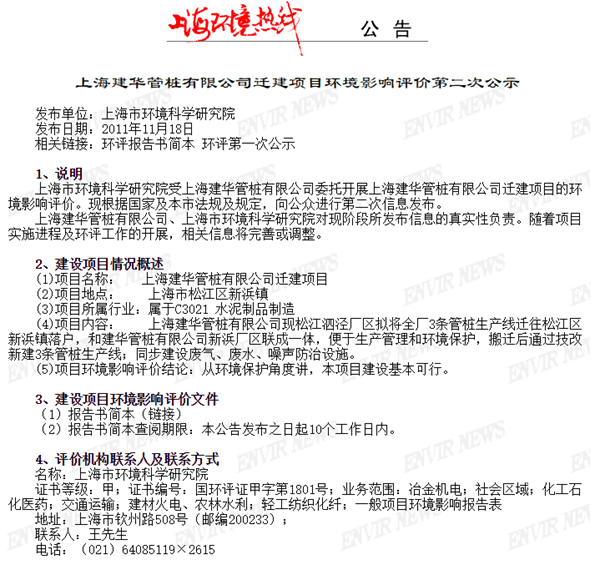 上海环境热线 公 告

上海建华管桩有限公司迁建项目环境影响评价第二次公示

发布单位：上海市环境科学研究院
发布日期：2011年11月18日
相关链接：环评报告书简本 环评第一次公示

1、说明
上海市环境科学研究院受上海建华管桩有限公司委托开展上海建华管桩有限公司迁建项目的环境影响评价。现根据国家及本市法规及规定，向公众进行第二次信息发布。
上海建华管桩有限公司、上海市环境科学研究院对现阶段所发布信息的真实性负责。随着项目实施进程及环评工作的开展，相关信息将完善或调整。

2、建设项目情况概述
(1)项目名称： 上海建华管桩有限公司迁建项目
(2)项目地点： 上海市松江区新浜镇
(3)项目所属行业：属于C3021 水泥制品制造
(4)项目内容： 上海建华管桩有限公司现松江泗泾厂区拟将全厂3条管桩生产线迁往松江区新浜镇落户，和建华管桩有限公司新浜厂区联成一体，便于生产管理和环境保护，搬迁后通过技改新建3条管桩生产线；同步建设废气、废水、噪声防治设施。
(5)项目环境影响评价结论：从环境保护角度讲，本项目建设基本可行。

3、建设项目环境影响评价文件
（1）报告书简本（链接）
（2）报告书简本查阅期限：本公告发布之日起10个工作日内。

4、评价机构联系人及联系方式
名称：上海市环境科学研究院
证书等级：甲；证书编号：国环评证甲字第1801号；业务范围：冶金机电；社会区域；化工石化医药；交通运输；建材火电、农林水利；轻工纺织化纤；一般项目环境影响报告表
地址：上海市钦州路508号（邮编200233）；
联系人：王先生
电话：（021）64085119×2615

ENVIR NEWS